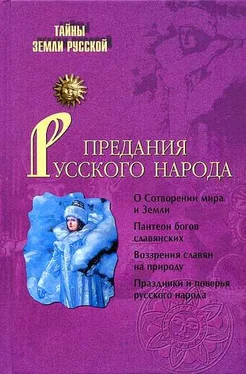 ТАЙНЫ ЗЕМЛИ РУССКОЙ

ПРЕДАНИЯ
РУССКОГО НАРОДА

О Сотворении мира и Земли

Пантеон богов славянских

Воззрения славян на природу

Праздники и поверья русского народа